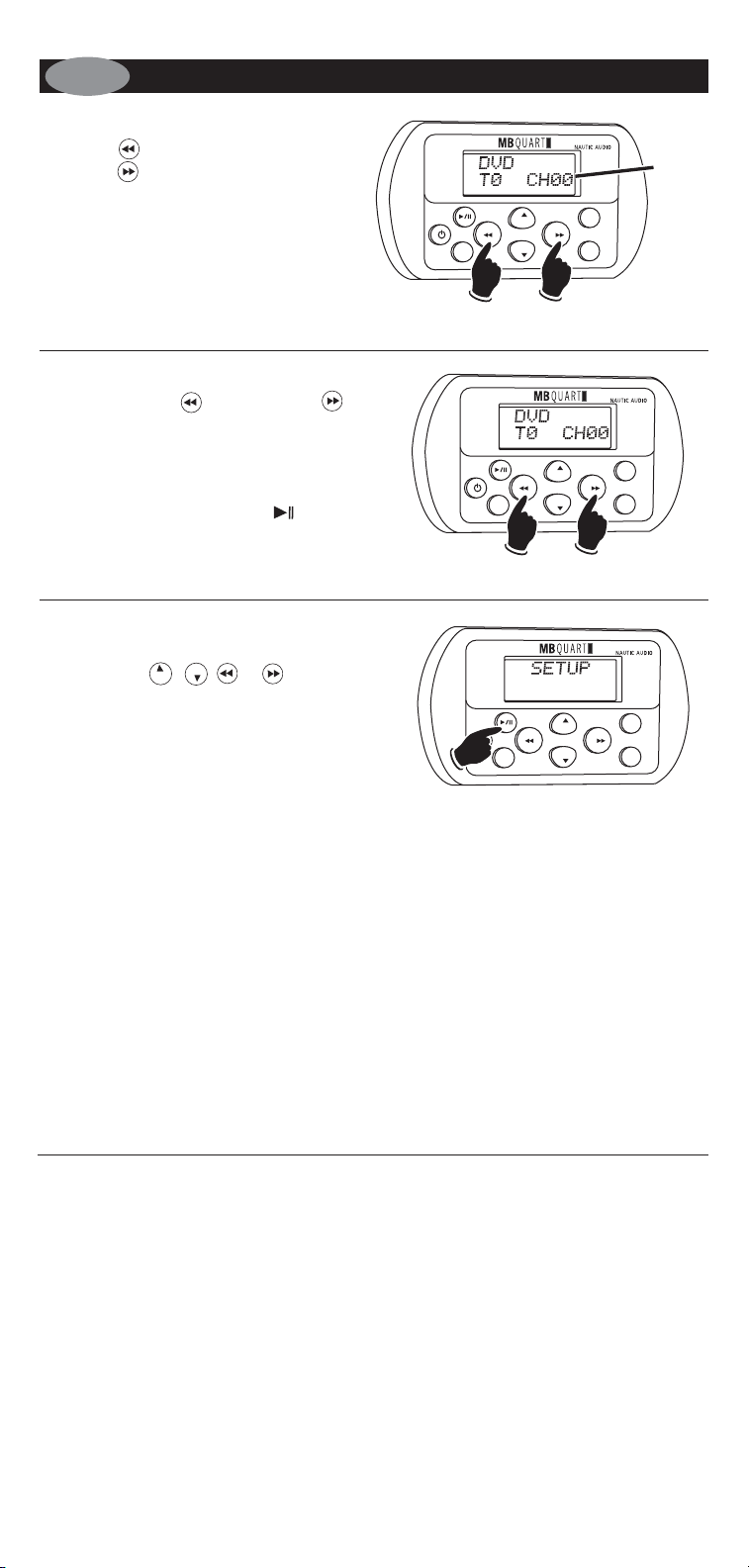 MB QUART
NAUTIC AUDIO
DVD
T0 CH00

MB QUART
NAUTIC AUDIO
DVD
T0 CH00

MB QUART
NAUTIC AUDIO
SETUP